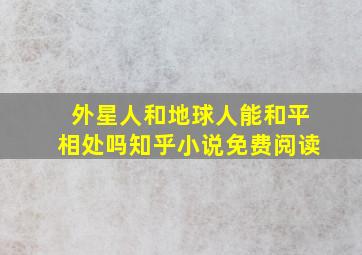 外星人和地球人能和平相处吗知乎小说免费阅读